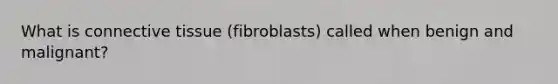 What is connective tissue (fibroblasts) called when benign and malignant?